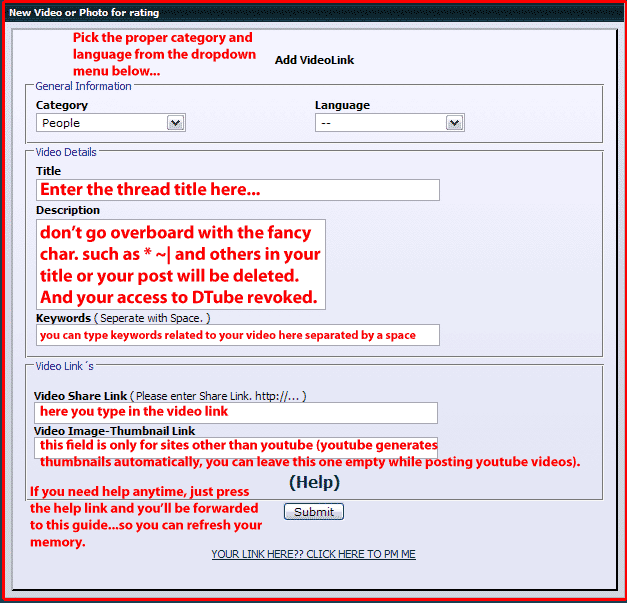 New Video or Photo for rating

Pick the proper category and language from the dropdown menu below...

Add VideoLink

General Information

Category
People

Language
--

Video Details

Title
Enter the thread title here...

Description
don't go overboard with the fancy char. such as * ~| and others in your title or your post will be deleted. And your access to DTube revoked.

Keywords ( Seperate with Space. )
you can type keywords related to your video here separated by a space

Video Link´s

Video Share Link ( Please enter Share Link. http://... )
here you type in the video link

Video Image-Thumbnail Link
this field is only for sites other than youtube (youtube generates thumbnails automatically, you can leave this one empty while posting youtube videos).

(Help)

If you need help anytime, just press the help link and you'll be forwarded to this guide...so you can refresh your memory.

Submit

YOUR LINK HERE?? CLICK HERE TO PM ME